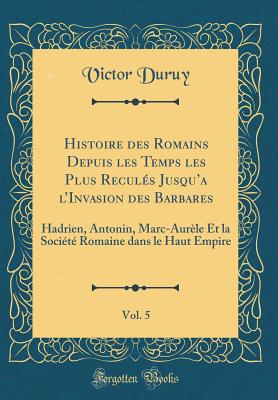 Victor Duruy

Histoire des Romains Depuis les Temps les Plus Reculés Jusqu'a l'Invasion des Barbares

Hadrien, Antonin, Marc-Aurèle Et la Société Romaine dans le Haut Empire

Vol. 5

Forgotten Books